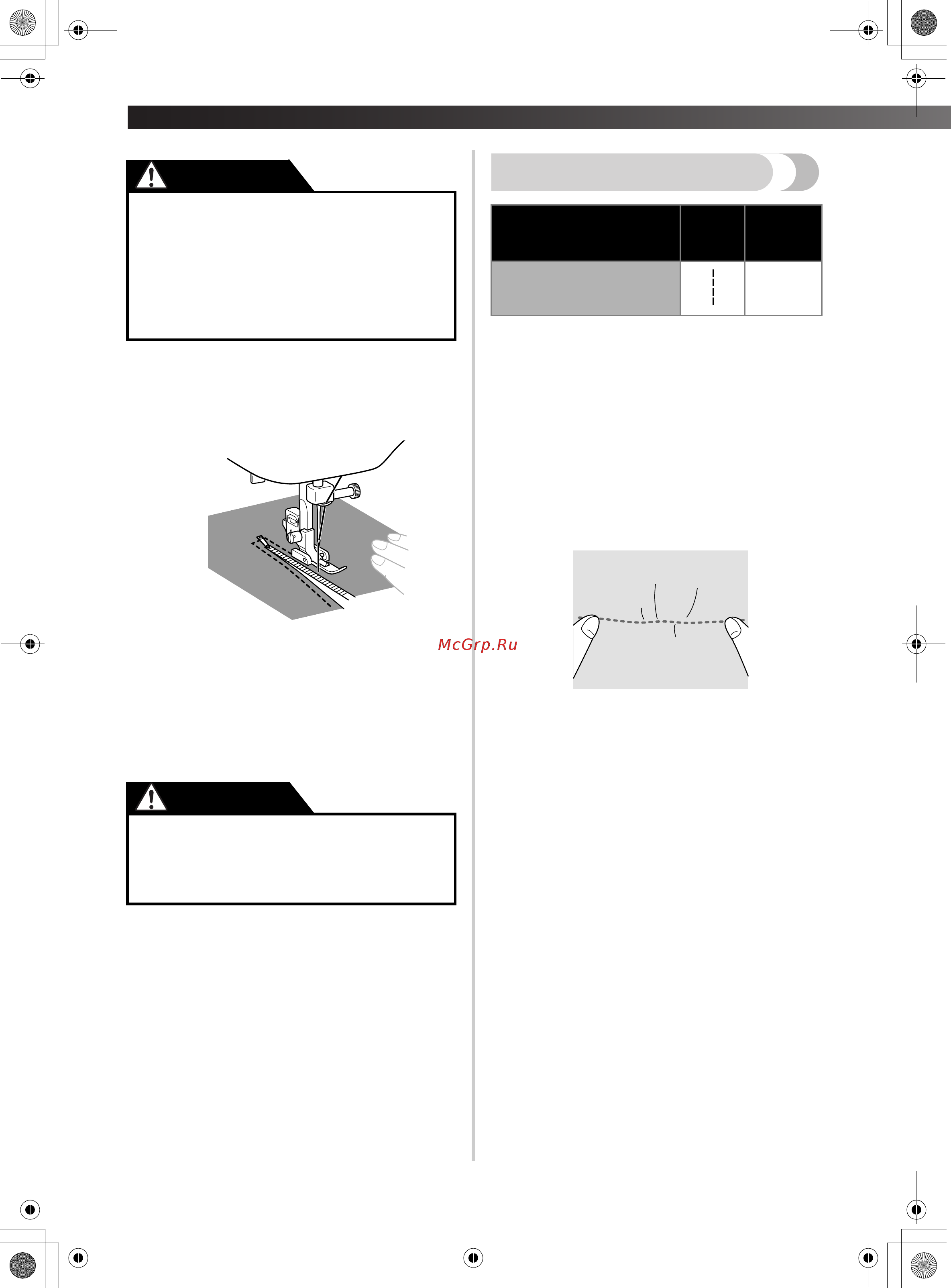 McGrp.Ru